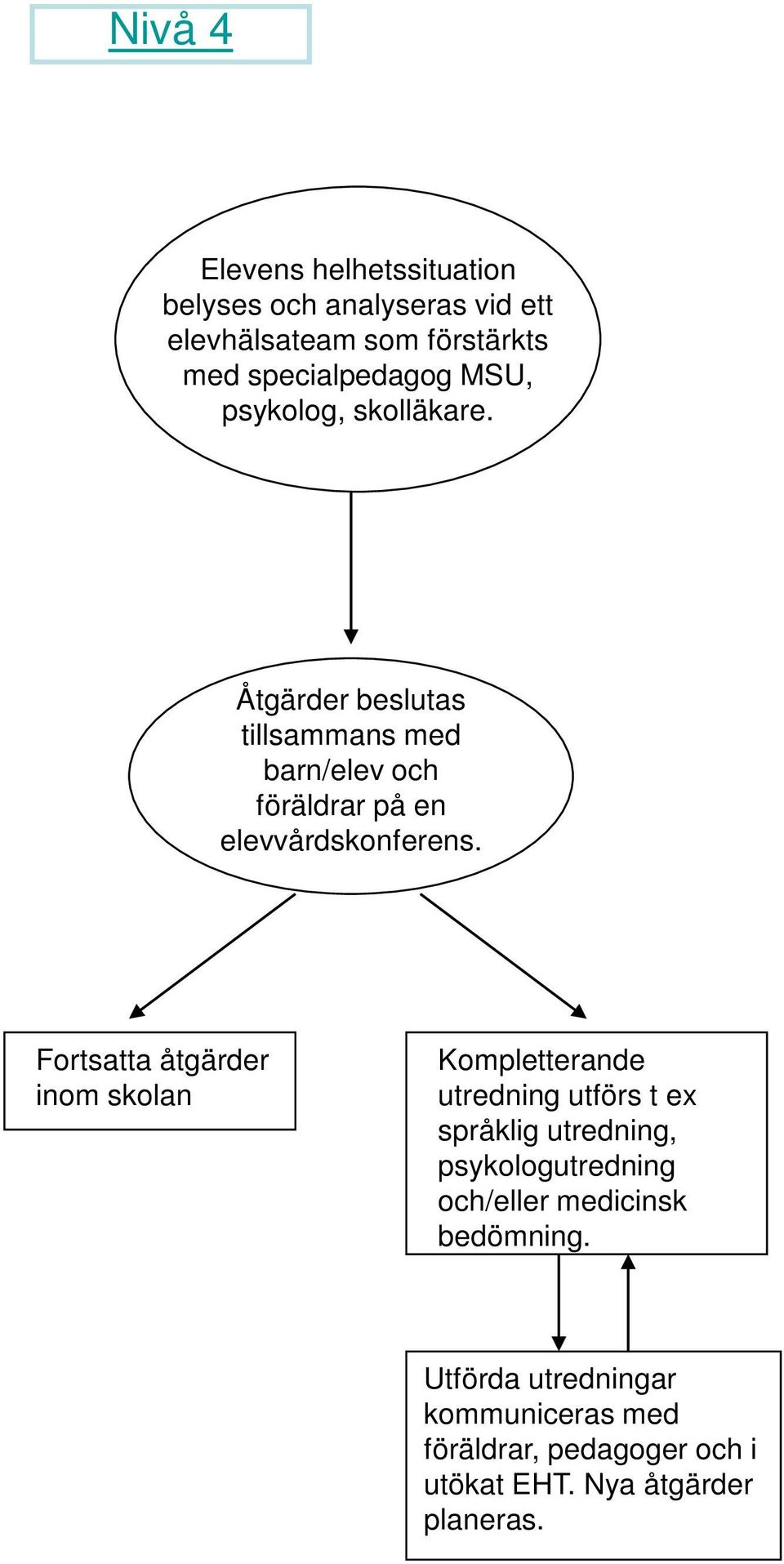 Nivå 4

Elevens helhetssituation belyses och analyseras vid ett elevhälsateam som förstärkts med specialpedagog MSU, psykolog, skolläkare.

Åtgärder beslutas tillsammans med barn/elev och föräldrar på en elevvårdskonferens.

Fortsatta åtgärder inom skolan

Kompletterande utredning utförs t ex språklig utredning, psykologutredning och/eller medicinsk bedömning.

Utförda utredningar kommuniceras med föräldrar, pedagoger och i utökat EHT. Nya åtgärder planeras.